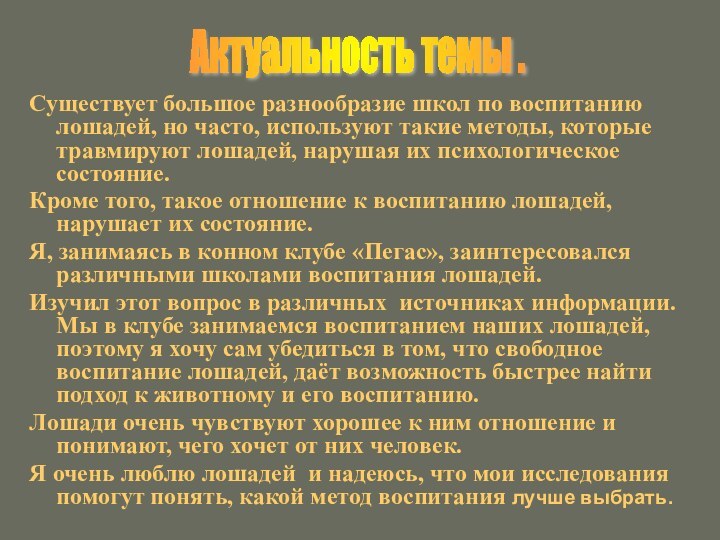 Актуальность темы .

Существует большое разнообразие школ по воспитанию лошадей, но часто, используют такие методы, которые травмируют лошадей, нарушая их психологическое состояние.

Кроме того, такое отношение к воспитанию лошадей, нарушает их состояние.

Я, занимаясь в конном клубе «Пегас», заинтересовался различными школами воспитания лошадей.

Изучил этот вопрос в различных источниках информации. Мы в клубе занимаемся воспитанием наших лошадей, поэтому я хочу сам убедиться в том, что свободное воспитание лошадей, даёт возможность быстрее найти подход к животному и его воспитанию.

Лошади очень чувствуют хорошее к ним отношение и понимают, чего хочет от них человек.

Я очень люблю лошадей и надеюсь, что мои исследования помогут понять, какой метод воспитания лучше выбрать.